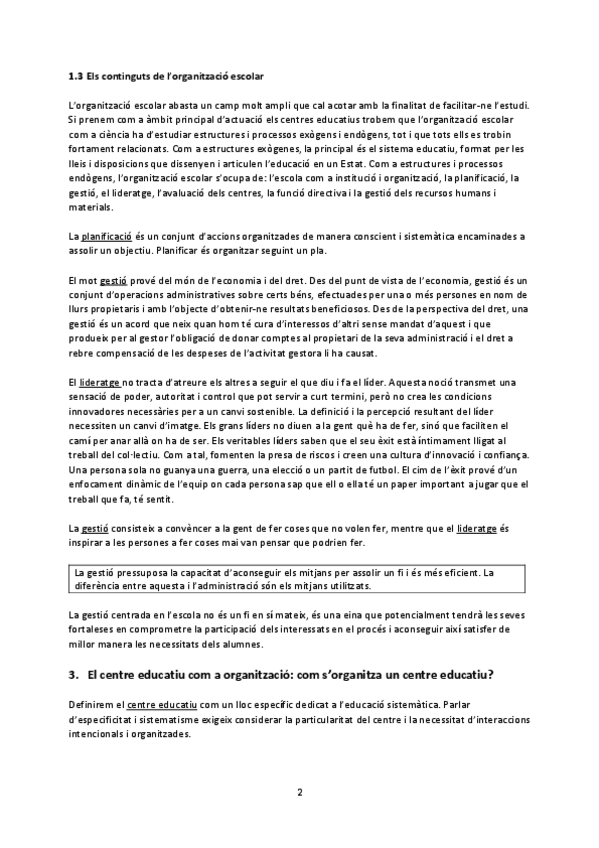 1.3 Els continguts de l'organització escolar

L'organització escolar abasta un camp molt ampli que cal acotar amb la finalitat de facilitar-ne l'estudi. Si prenem com a àmbit principal d'actuació els centres educatius trobem que l'organització escolar com a ciència ha d'estudiar estructures i processos exògens i endògens, tot i que tots ells es trobin fortament relacionats. Com a estructures exògenes, la principal és el sistema educatiu, format per les lleis i disposicions que dissenyen i articulen l'educació en un Estat. Com a estructures i processos endògens, l'organització escolar s'ocupa de: l'escola com a institució i organització, la planificació, la gestió, el lideratge, l'avaluació dels centres, la funció directiva i la gestió dels recursos humans i materials.

La planificació és un conjunt d'accions organitzades de manera conscient i sistemàtica encaminades a assolir un objectiu. Planificar és organitzar seguint un pla.

El mot gestió prové del món de l'economia i del dret. Des del punt de vista de l'economia, gestió és un conjunt d'operacions administratives sobre certs béns, efectuades per una o més persones en nom de llurs propietaris i amb l'objecte d'obtenir-ne resultats beneficiosos. Des de la perspectiva del dret, una gestió és un acord que neix quan hom té cura d'interessos d'altri sense mandat d'aquest i que produeix per al gestor l'obligació de donar comptes al propietari de la seva administració i el dret a rebre compensació de les despeses de l'activitat gestora li ha causat.

El lideratge no tracta d'atreure els altres a seguir el que diu i fa el líder. Aquesta noció transmet una sensació de poder, autoritat i control que pot servir a curt termini, però no crea les condicions innovadores necessàries per a un canvi sostenible. La definició i la percepció resultant del líder necessiten un canvi d'imatge. Els grans líders no diuen a la gent què ha de fer, sinó que faciliten el camí per anar allà on ha de ser. Els veritables líders saben que el seu èxit està íntimament lligat al treball del col·lectiu. Com a tal, fomenten la presa de riscos i creen una cultura d'innovació i confiança. Una persona sola no guanya una guerra, una elecció o un partit de futbol. El cim de l'èxit prové d'un enfocament dinàmic de l'equip on cada persona sap que ell o ella té un paper important a jugar que el treball que fa, té sentit.

La gestió consisteix a convèncer a la gent de fer coses que no volen fer, mentre que el lideratge és inspirar a les persones a fer coses mai van pensar que podrien fer.

La gestió pressuposa la capacitat d'aconseguir els mitjans per assolir un fi i és més eficient. La diferència entre aquesta i l'administració són els mitjans utilitzats.

La gestió centrada en l'escola no és un fi en sí mateix, és una eina que potencialment tendrà les seves fortaleses en comprometre la participació dels interessats en el procés i aconseguir així satisfer de millor manera les necessitats dels alumnes.

3. El centre educatiu com a organització: com s'organitza un centre educatiu?

Definirem el centre educatiu com un lloc específic dedicat a l'educació sistemàtica. Parlar d'especificitat i sistematisme exigeix considerar la particularitat del centre i la necessitat d'interaccions intencionals i organitzades.

2